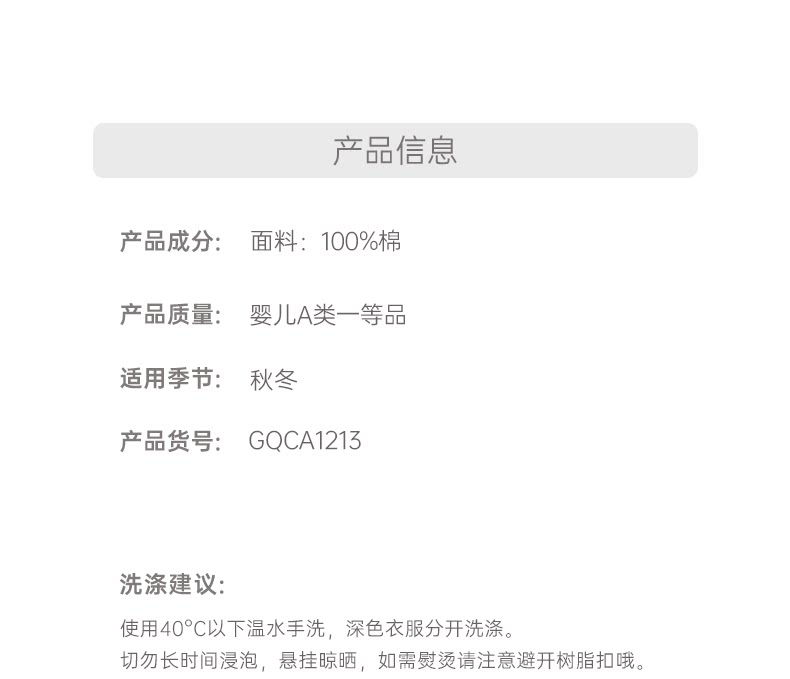 产品信息

产品成分: 面料：100%棉

产品质量: 婴儿A类一等品

适用季节: 秋冬

产品货号: GQCA1213

洗涤建议:

使用40°C以下温水手洗，深色衣服分开洗涤。
切勿长时间浸泡，悬挂晾晒，如需熨烫请注意避开树脂扣哦。